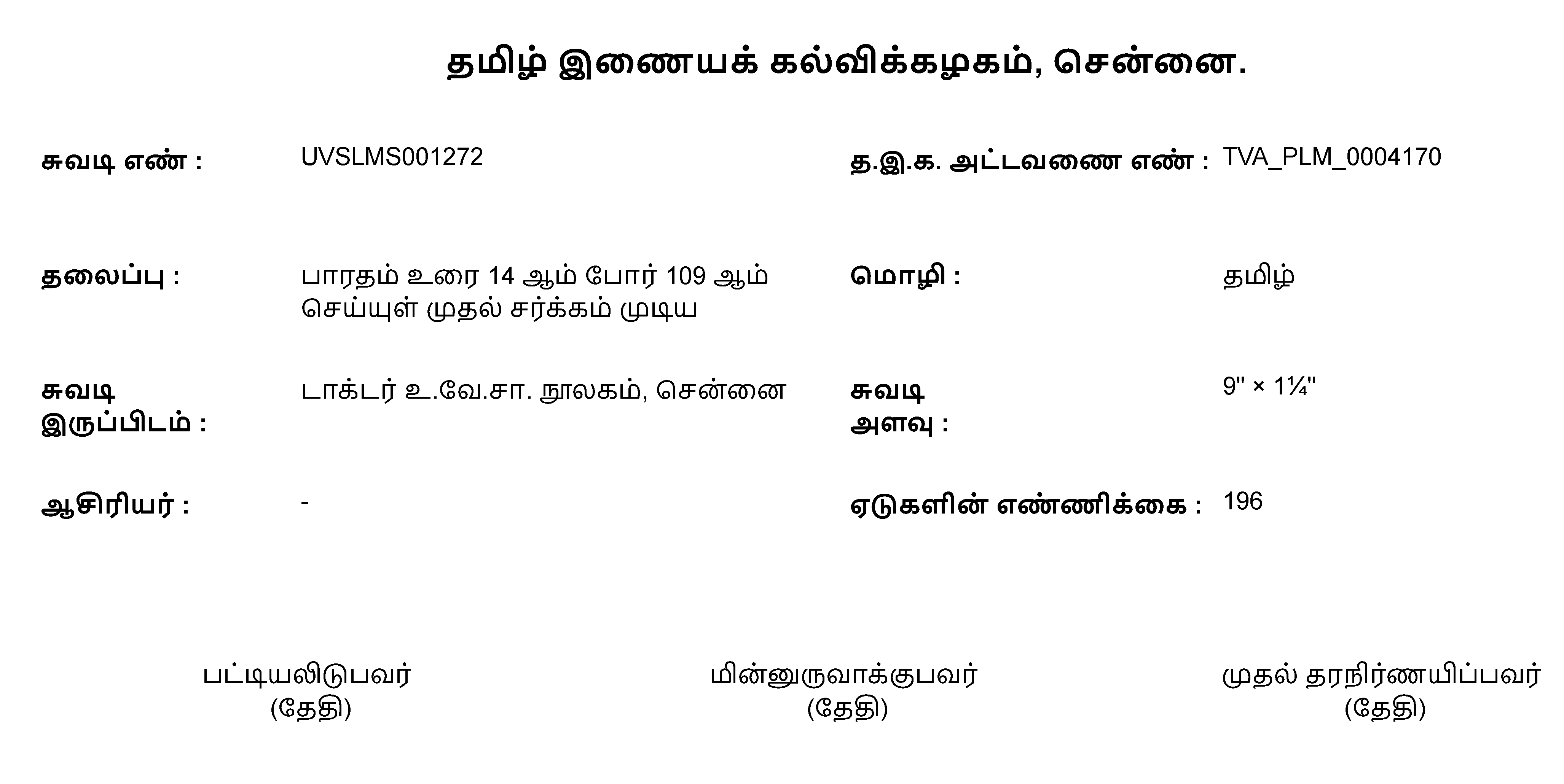 தமிழ் இணையக் கல்விக்கழகம், சென்னை.

சுவடி எண் : UVSLMS001272

த.இ.க. அட்டவணை எண் : TVA_PLM_0004170

தலைப்பு : பாரதம் உரை 14 ஆம் போர் 109 ஆம் செய்யுள் முதல் சர்க்கம் முடிய

மொழி : தமிழ்

சுவடி இருப்பிடம் : டாக்டர் உ.வே.சா. நூலகம், சென்னை

சுவடி அளவு : 9" × 1¼"

ஆசிரியர் : -

ஏடுகளின் எண்ணிக்கை : 196

பட்டியலிடுபவர்
(தேதி)

மின்னுருவாக்குபவர்
(தேதி)

முதல் தரநிர்ணயிப்பவர்
(தேதி)